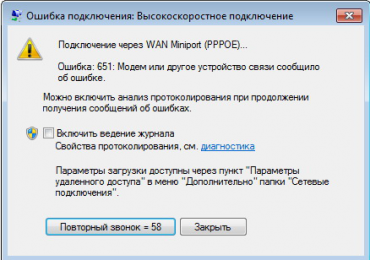 Ошибка подключения: Высокоскоростное подключение

Подключение через WAN Miniport (PPPOE)...

Ошибка: 651: Модем или другое устройство связи сообщило об ошибке.

Можно включить анализ протоколирования при продолжении получения сообщений об ошибках.

Включить ведение журнала
Свойства протоколирования, см. диагностика

Параметры загрузки доступны через пункт "Параметры удаленного доступа" в меню "Дополнительно" папки "Сетевые подключения".

Повторный звонок = 58
Закрыть